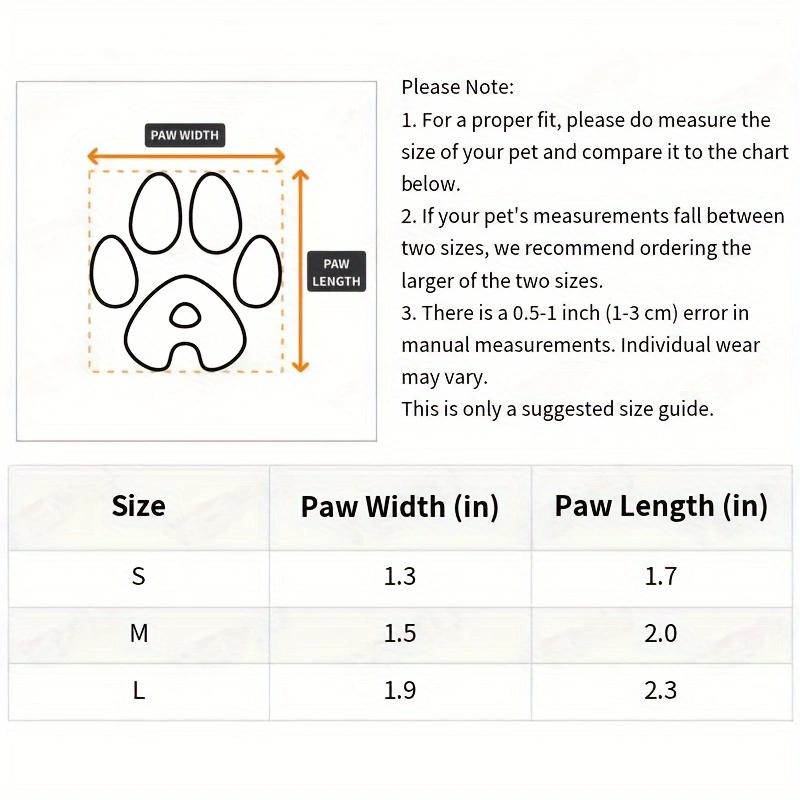 PAW WIDTH

PAW LENGTH

Please Note:
1. For a proper fit, please do measure the size of your pet and compare it to the chart below.
2. If your pet's measurements fall between two sizes, we recommend ordering the larger of the two sizes.
3. There is a 0.5-1 inch (1-3 cm) error in manual measurements. Individual wear may vary.
This is only a suggested size guide.

| Size | Paw Width (in) | Paw Length (in) |
|---|---|---|
| S | 1.3 | 1.7 |
| M | 1.5 | 2.0 |
| L | 1.9 | 2.3 |